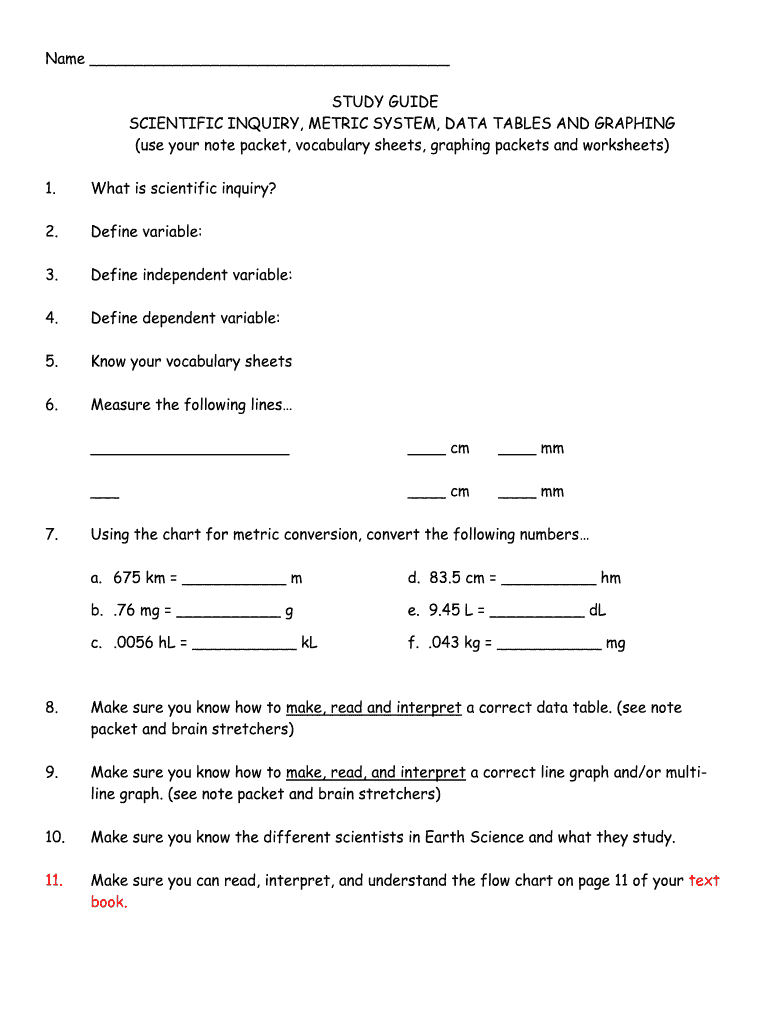 Name ______________________________________

STUDY GUIDE
SCIENTIFIC INQUIRY, METRIC SYSTEM, DATA TABLES AND GRAPHING
(use your note packet, vocabulary sheets, graphing packets and worksheets)

1. What is scientific inquiry?

2. Define variable:

3. Define independent variable:

4. Define dependent variable:

5. Know your vocabulary sheets

6. Measure the following lines…

_____________________ ____ cm ____ mm

___ ____ cm ____ mm

7. Using the chart for metric conversion, convert the following numbers…

a. 675 km = ___________ m
b. .76 mg = ___________ g
c. .0056 hL = ___________ kL
d. 83.5 cm = __________ hm
e. 9.45 L = __________ dL
f. .043 kg = ___________ mg

8. Make sure you know how to make, read and interpret a correct data table. (see note packet and brain stretchers)

9. Make sure you know how to make, read, and interpret a correct line graph and/or multi-line graph. (see note packet and brain stretchers)

10. Make sure you know the different scientists in Earth Science and what they study.

11. Make sure you can read, interpret, and understand the flow chart on page 11 of your text book.